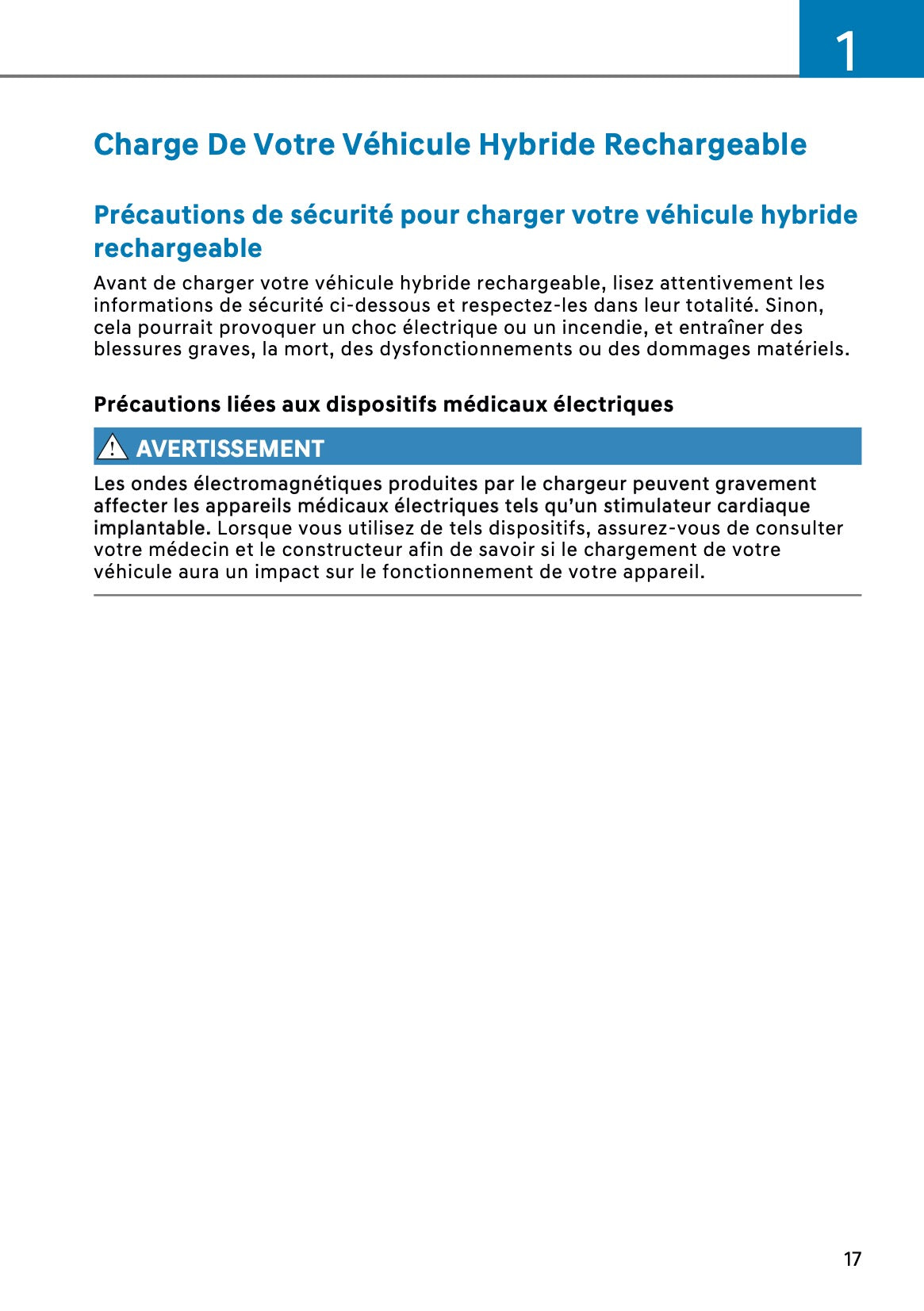 1

Charge De Votre Véhicule Hybride Rechargeable

Précautions de sécurité pour charger votre véhicule hybride rechargeable

Avant de charger votre véhicule hybride rechargeable, lisez attentivement les informations de sécurité ci-dessous et respectez-les dans leur totalité. Sinon, cela pourrait provoquer un choc électrique ou un incendie, et entraîner des blessures graves, la mort, des dysfonctionnements ou des dommages matériels.

Précautions liées aux dispositifs médicaux électriques

AVERTISSEMENT

Les ondes électromagnétiques produites par le chargeur peuvent gravement affecter les appareils médicaux électriques tels qu'un stimulateur cardiaque implantable. Lorsque vous utilisez de tels dispositifs, assurez-vous de consulter votre médecin et le constructeur afin de savoir si le chargement de votre véhicule aura un impact sur le fonctionnement de votre appareil.

17